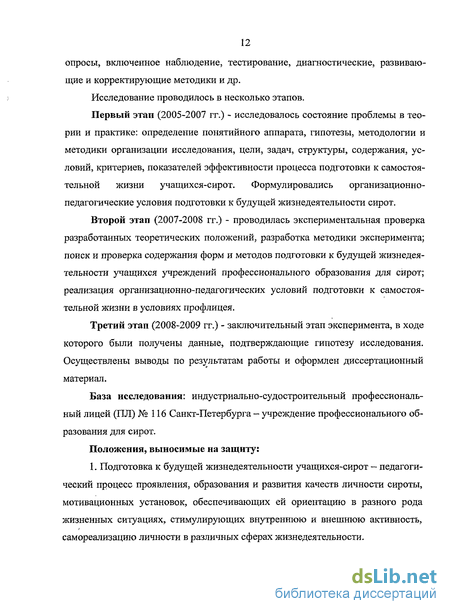 12

опросы, включенное наблюдение, тестирование, диагностические, развивающие и корректирующие методики и др.

Исследование проводилось в несколько этапов.

Первый этап (2005-2007 гг.) - исследовалось состояние проблемы в теории и практике: определение понятийного аппарата, гипотезы, методологии и методики организации исследования, цели, задач, структуры, содержания, условий, критериев, показателей эффективности процесса подготовки к самостоятельной жизни учащихся-сирот. Формулировались организационно-педагогические условия подготовки к будущей жизнедеятельности сирот.

Второй этап (2007-2008 гг.) - проводилась экспериментальная проверка разработанных теоретических положений, разработка методики эксперимента; поиск и проверка содержания форм и методов подготовки к будущей жизнедеятельности учащихся учреждений профессионального образования для сирот; реализация организационно-педагогических условий подготовки к самостоятельной жизни в условиях профлицея.

Третий этап (2008-2009 гг.) - заключительный этап эксперимента, в ходе которого были получены данные, подтверждающие гипотезу исследования. Осуществлены выводы по результатам работы и оформлен диссертационный материал.

База исследования: индустриально-судостроительный профессиональный лицей (ПЛ) № 116 Санкт-Петербурга – учреждение профессионального образования для сирот.

Положения, выносимые на защиту:

1. Подготовка к будущей жизнедеятельности учащихся-сирот – педагогический процесс проявления, образования и развития качеств личности сироты, мотивационных установок, обеспечивающих ей ориентацию в разного рода жизненных ситуациях, стимулирующих внутреннюю и внешнюю активность, самореализацию личности в различных сферах жизнедеятельности.

dsLib.net
библиотека диссертаций